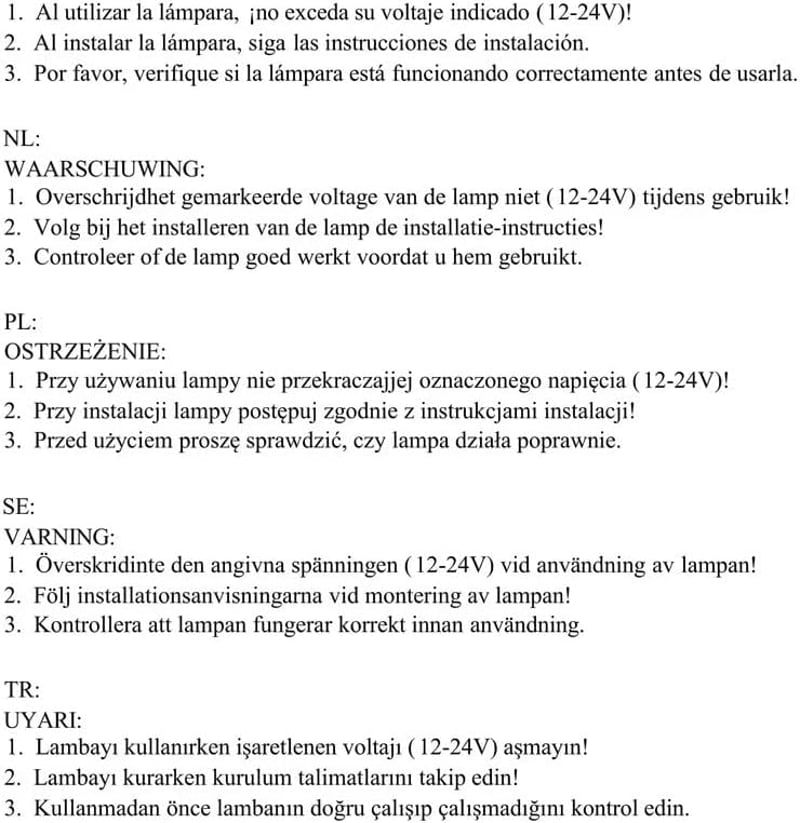 1. Al utilizar la lámpara, ¡no exceda su voltaje indicado (12-24V)!
2. Al instalar la lámpara, siga las instrucciones de instalación.
3. Por favor, verifique si la lámpara está funcionando correctamente antes de usarla.

NL:
WAARSCHUWING:
1. Overschrijdhet gemarkeerde voltage van de lamp niet (12-24V) tijdens gebruik!
2. Volg bij het installeren van de lamp de installatie-instructies!
3. Controleer of de lamp goed werkt voordat u hem gebruikt.

PL:
OSTRZEŻENIE:
1. Przy używaniu lampy nie przekraczajjej oznaczonego napięcia (12-24V)!
2. Przy instalacji lampy postępuj zgodnie z instrukcjami instalacji!
3. Przed użyciem proszę sprawdzić, czy lampa działa poprawnie.

SE:
VARNING:
1. Överskridinte den angivna spänningen (12-24V) vid användning av lampan!
2. Följ installationsanvisningarna vid montering av lampan!
3. Kontrollera att lampan fungerar korrekt innan användning.

TR:
UYARI:
1. Lambayı kullanırken işaretlenen voltajı (12-24V) aşmayın!
2. Lambayı kurarken kurulum talimatlarını takip edin!
3. Kullanmadan önce lambanın doğru çalışıp çalışmadığını kontrol edin.